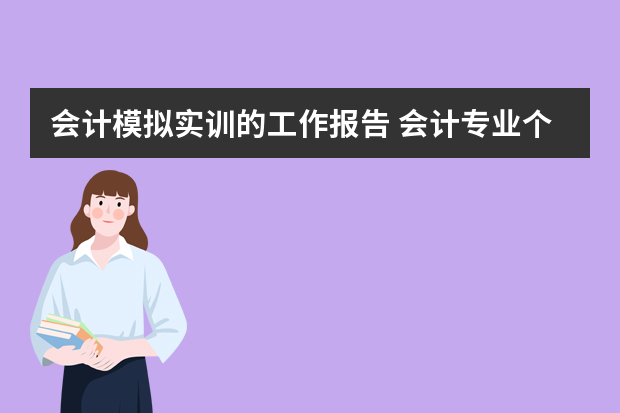 会计模拟实训的工作报告 会计专业个